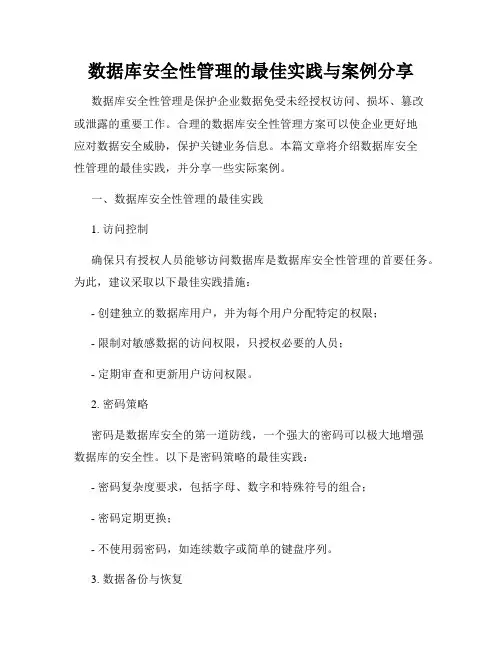 数据库安全性管理的最佳实践与案例分享

数据库安全性管理是保护企业数据免受未经授权访问、损坏、篡改或泄露的重要工作。合理的数据库安全性管理方案可以使企业更好地应对数据安全威胁，保护关键业务信息。本篇文章将介绍数据库安全性管理的最佳实践，并分享一些实际案例。

一、数据库安全性管理的最佳实践

1. 访问控制

确保只有授权人员能够访问数据库是数据库安全性管理的首要任务。为此，建议采取以下最佳实践措施：

- 创建独立的数据库用户，并为每个用户分配特定的权限；

- 限制对敏感数据的访问权限，只授权必要的人员；

- 定期审查和更新用户访问权限。

2. 密码策略

密码是数据库安全的第一道防线，一个强大的密码可以极大地增强数据库的安全性。以下是密码策略的最佳实践：

- 密码复杂度要求，包括字母、数字和特殊符号的组合；

- 密码定期更换；

- 不使用弱密码，如连续数字或简单的键盘序列。

3. 数据备份与恢复